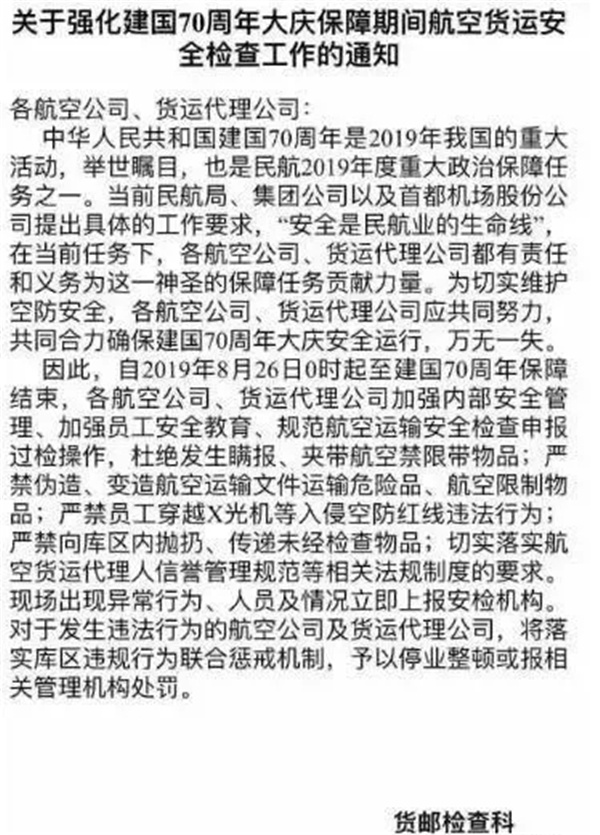 关于强化建国70周年大庆保障期间航空货运安全检查工作的通知

各航空公司、货运代理公司：

中华人民共和国建国70周年是2019年我国的重大活动，举世瞩目，也是民航2019年度重大政治保障任务之一。当前民航局、集团公司以及首都机场股份公司提出具体的工作要求，“安全是民航业的生命线”，在当前任务下，各航空公司、货运代理公司都有责任和义务为这一神圣的保障任务贡献力量。为切实维护空防安全，各航空公司、货运代理公司应共同努力，共同合力确保建国70周年大庆安全运行，万无一失。

因此，自2019年8月26日0时起至建国70周年保障结束，各航空公司、货运代理公司加强内部安全管理、加强员工安全教育、规范航空运输安全检查申报过检操作，杜绝发生瞒报、夹带航空禁限带物品；严禁伪造、变造航空运输文件运输危险品、航空限制物品；严禁员工穿越X光机等入侵空防红线违法行为；严禁向库区内抛扔、传递未经检查物品；切实落实航空货运代理人信誉管理规范等相关法规制度的要求。现场出现异常行为、人员及情况立即上报安检机构。对于发生违法行为的航空公司及货运代理公司，将落实库区违规行为联合惩戒机制，予以停业整顿或报相关管理机构处罚。

货邮检查科